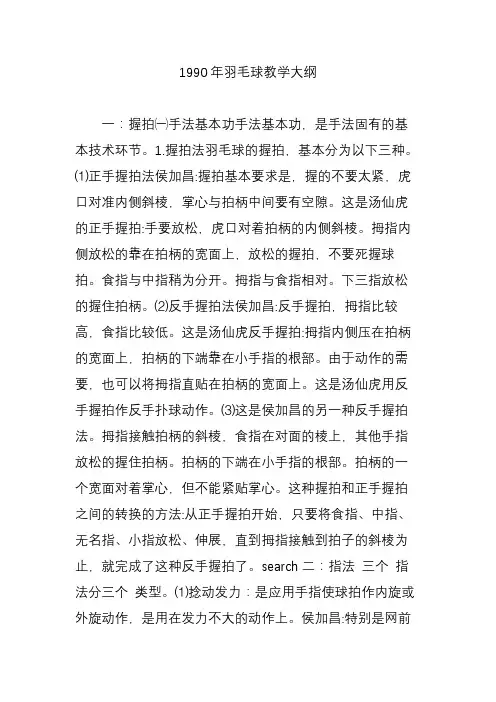 1990年羽毛球教学大纲

一：握拍㈠手法基本功手法基本功，是手法固有的基本技术环节。1.握拍法羽毛球的握拍，基本分为以下三种。⑴正手握拍法侯加昌:握拍基本要求是，握的不要太紧，虎口对准内侧斜棱，掌心与拍柄中间要有空隙。这是汤仙虎的正手握拍:手要放松，虎口对着拍柄的内侧斜棱。拇指内侧放松的靠在拍柄的宽面上，放松的握拍，不要死握球拍。食指与中指稍为分开。拇指与食指相对。下三指放松的握住拍柄。⑵反手握拍法侯加昌:反手握拍，拇指比较高，食指比较低。这是汤仙虎反手握拍:拇指内侧压在拍柄的宽面上，拍柄的下端靠在小手指的根部。由于动作的需要，也可以将拇指直贴在拍柄的宽面上。这是汤仙虎用反手握拍作反手扑球动作。⑶这是侯加昌的另一种反手握拍法。拇指接触拍柄的斜棱，食指在对面的棱上，其他手指放松的握住拍柄。拍柄的下端在小手指的根部。拍柄的一个宽面对着掌心，但不能紧贴掌心。这种握拍和正手握拍之间的转换的方法:从正手握拍开始，只要将食指、中指、无名指、小指放松、伸展，直到拇指接触到拍子的斜棱为止，就完成了这种反手握拍了。search 二：指法 三个 指法分三个 类型。⑴捻动发力：是应用手指使球拍作内旋或外旋动作，是用在发力不大的动作上。侯加昌:特别是网前